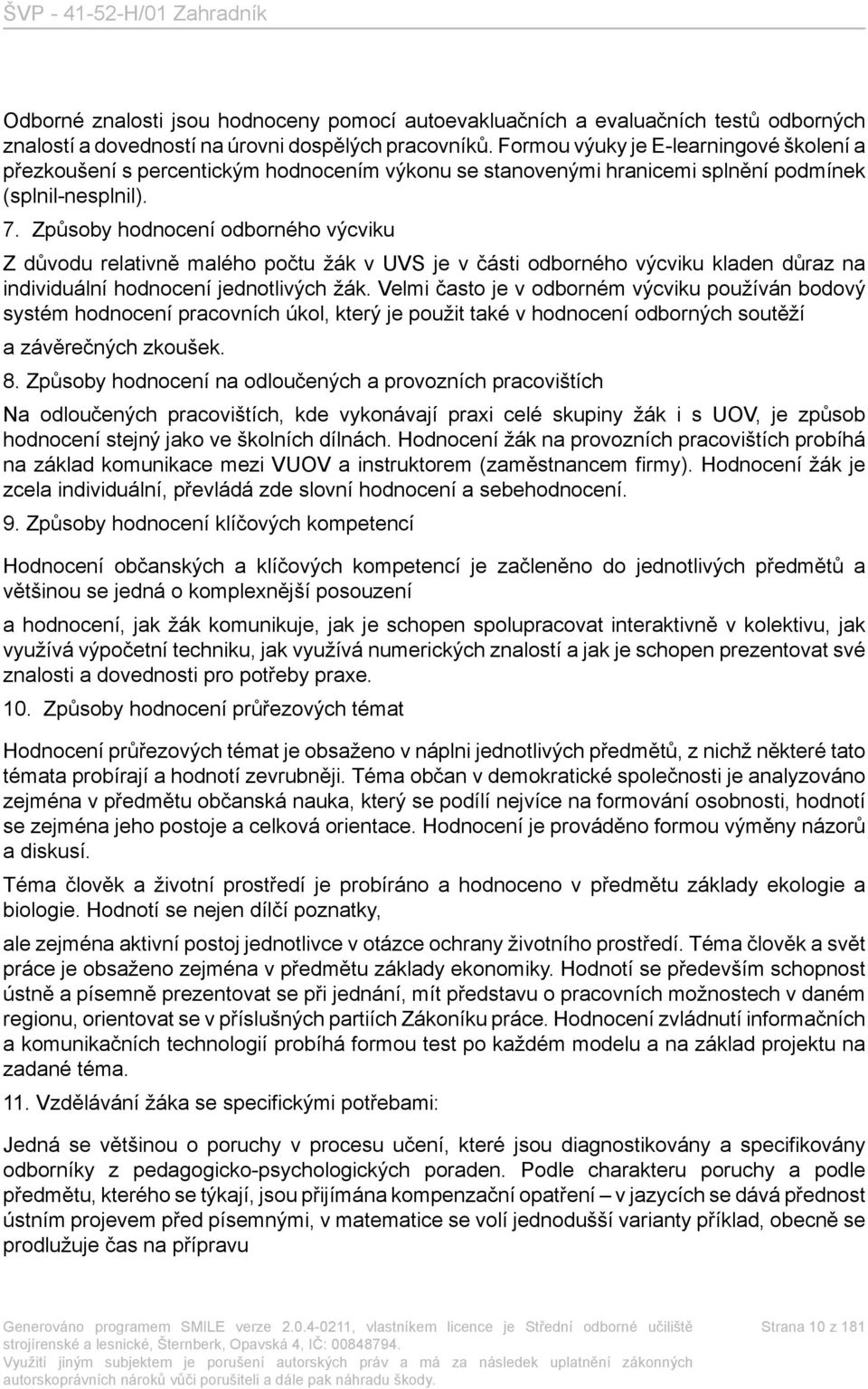 ŠVP - 41-52-H/01 Zahradník

Odborné znalosti jsou hodnoceny pomocí autoevakluačních a evaluačních testů odborných znalostí a dovedností na úrovni dospělých pracovníků. Formou výuky je E-learningové školení a přezkoušení s percentickým hodnocením výkonu se stanovenými hranicemi splnění podmínek (splnil-nesplnil).

7. Způsoby hodnocení odborného výcviku

Z důvodu relativně malého počtu žák v UVS je v části odborného výcviku kladen důraz na individuální hodnocení jednotlivých žák. Velmi často je v odborném výcviku používán bodový systém hodnocení pracovních úkol, který je použit také v hodnocení odborných soutěží a závěrečných zkoušek.

8. Způsoby hodnocení na odloučených a provozních pracovištích

Na odloučených pracovištích, kde vykonávají praxi celé skupiny žák i s UOV, je způsob hodnocení stejný jako ve školních dílnách. Hodnocení žák na provozních pracovištích probíhá na základ komunikace mezi VUOV a instruktorem (zaměstnancem firmy). Hodnocení žák je zcela individuální, převládá zde slovní hodnocení a sebehodnocení.

9. Způsoby hodnocení klíčových kompetencí

Hodnocení občanských a klíčových kompetencí je začleněno do jednotlivých předmětů a většinou se jedná o komplexnější posouzení

a hodnocení, jak žák komunikuje, jak je schopen spolupracovat interaktivně v kolektivu, jak využívá výpočetní techniku, jak využívá numerických znalostí a jak je schopen prezentovat své znalosti a dovednosti pro potřeby praxe.

10. Způsoby hodnocení průřezových témat

Hodnocení průřezových témat je obsaženo v náplni jednotlivých předmětů, z nichž některé tato témata probírají a hodnotí zevrubněji. Téma občan v demokratické společnosti je analyzováno zejména v předmětu občanská nauka, který se podílí nejvíce na formování osobnosti, hodnotí se zejména jeho postoje a celková orientace. Hodnocení je prováděno formou výměny názorů a diskusí.

Téma člověk a životní prostředí je probíráno a hodnoceno v předmětu základy ekologie a biologie. Hodnotí se nejen dílčí poznatky,

ale zejména aktivní postoj jednotlivce v otázce ochrany životního prostředí. Téma člověk a svět práce je obsaženo zejména v předmětu základy ekonomiky. Hodnotí se především schopnost ústně a písemně prezentovat se při jednání, mít představu o pracovních možnostech v daném regionu, orientovat se v příslušných partiích Zákoníku práce. Hodnocení zvládnutí informačních a komunikačních technologií probíhá formou test po každém modelu a na základ projektu na zadané téma.

11. Vzdělávání žáka se specifickými potřebami:

Jedná se většinou o poruchy v procesu učení, které jsou diagnostikovány a specifikovány odborníky z pedagogicko-psychologických poraden. Podle charakteru poruchy a podle předmětu, kterého se týkají, jsou přijímána kompenzační opatření – v jazycích se dává přednost ústním projevem před písemnými, v matematice se volí jednodušší varianty příklad, obecně se prodlužuje čas na přípravu

Generováno programem SMILE verze 2.0.4-0211, vlastníkem licence je Střední odborné učiliště strojírenské a lesnické, Šternberk, Opavská 4, IČ: 00848794. Využití jiným subjektem je porušení autorských práv a má za následek uplatnění zákonných autorskoprávních nároků vůči porušiteli a dále pak náhradu škody.

Strana 10 z 181